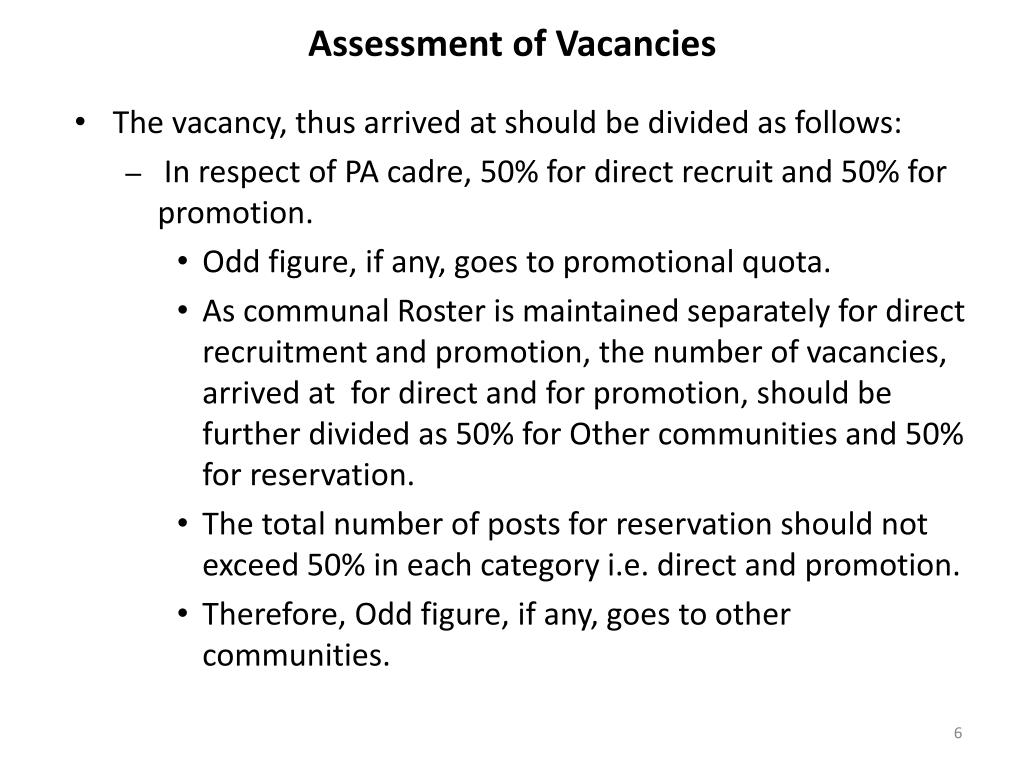 Assessment of Vacancies

• The vacancy, thus arrived at should be divided as follows:

– In respect of PA cadre, 50% for direct recruit and 50% for promotion.

• Odd figure, if any, goes to promotional quota.

• As communal Roster is maintained separately for direct recruitment and promotion, the number of vacancies, arrived at for direct and for promotion, should be further divided as 50% for Other communities and 50% for reservation.

• The total number of posts for reservation should not exceed 50% in each category i.e. direct and promotion.

• Therefore, Odd figure, if any, goes to other communities.

6